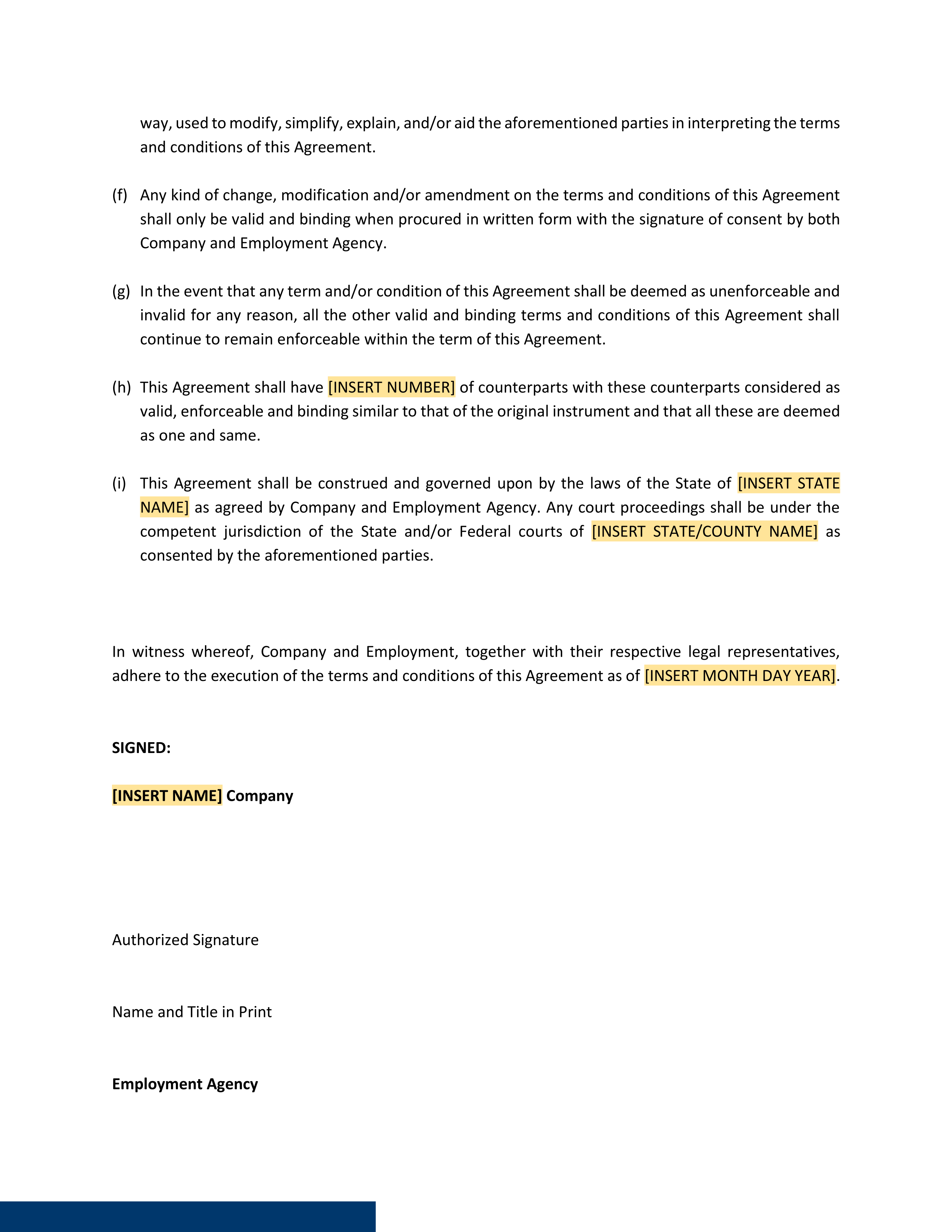 way, used to modify, simplify, explain, and/or aid the aforementioned parties in interpreting the terms and conditions of this Agreement.

(f) Any kind of change, modification and/or amendment on the terms and conditions of this Agreement shall only be valid and binding when procured in written form with the signature of consent by both Company and Employment Agency.

(g) In the event that any term and/or condition of this Agreement shall be deemed as unenforceable and invalid for any reason, all the other valid and binding terms and conditions of this Agreement shall continue to remain enforceable within the term of this Agreement.

(h) This Agreement shall have [INSERT NUMBER] of counterparts with these counterparts considered as valid, enforceable and binding similar to that of the original instrument and that all these are deemed as one and same.

(i) This Agreement shall be construed and governed upon by the laws of the State of [INSERT STATE NAME] as agreed by Company and Employment Agency. Any court proceedings shall be under the competent jurisdiction of the State and/or Federal courts of [INSERT STATE/COUNTY NAME] as consented by the aforementioned parties.

In witness whereof, Company and Employment, together with their respective legal representatives, adhere to the execution of the terms and conditions of this Agreement as of [INSERT MONTH DAY YEAR].

SIGNED:

[INSERT NAME] Company

Authorized Signature

Name and Title in Print

Employment Agency